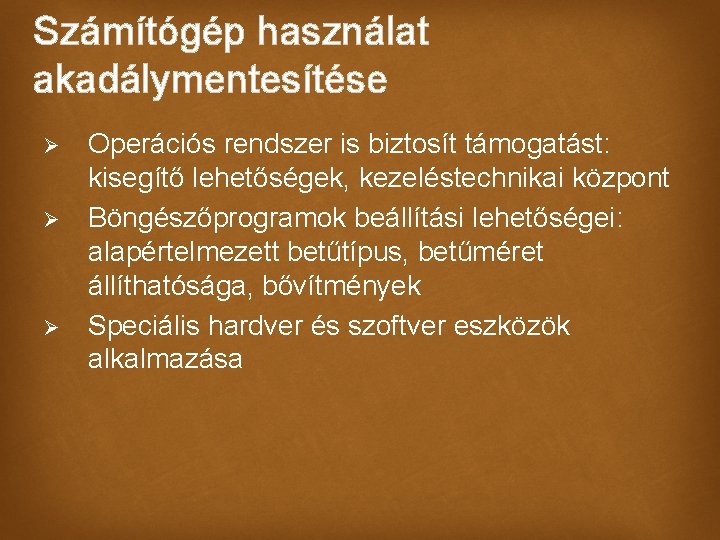 Számítógép használat akadálymentesítése

➢ Operációs rendszer is biztosít támogatást: kisegítő lehetőségek, kezeléstechnikai központ
➢ Böngészőprogramok beállítási lehetőségei: alapértelmezett betűtípus, betűméret állíthatósága, bővítmények
➢ Speciális hardver és szoftver eszközök alkalmazása